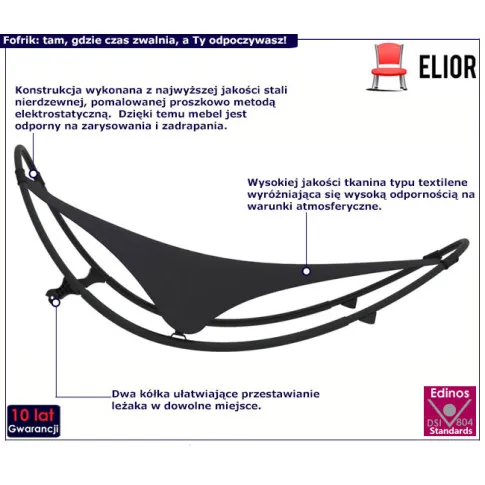 Fofrik: tam, gdzie czas zwalnia, a Ty odpoczywasz!

ELIOR

Konstrukcja wykonana z najwyższej jakości stali nierdzewnej, pomalowanej proszkowo metodą elektrostatyczną. Dzięki temu mebel jest odporny na zarysowania i zadrapania.

Wysokiej jakości tkanina typu textilene wyróżniająca się wysoką odpornością na warunki atmosferyczne.

Dwa kółka ułatwiające przestawianie leżaka w dowolne miejsce.

10 lat
Gwarancji

Edinos
DSI 804
Standards